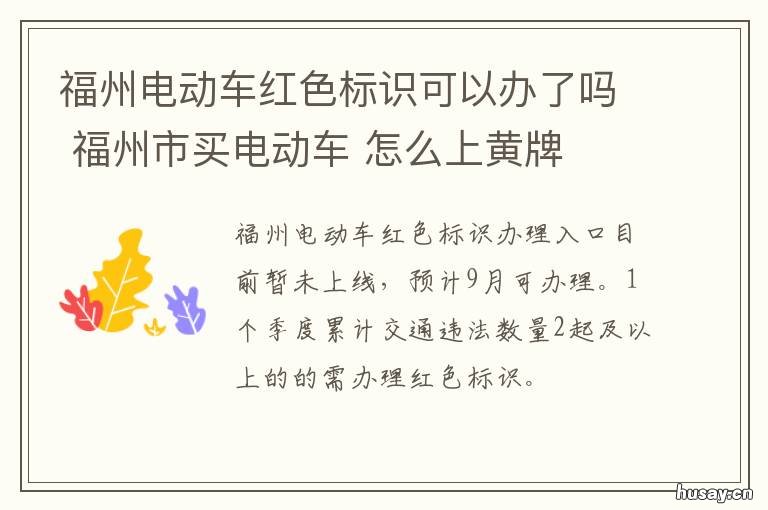 福州电动车红色标识可以办了吗 福州市买电动车 怎么上黄牌

福州电动车红色标识办理入口目前暂未上线，预计9月可办理。1个季度累计交通违法数量2起及以上的的需办理红色标识。

husay.cn